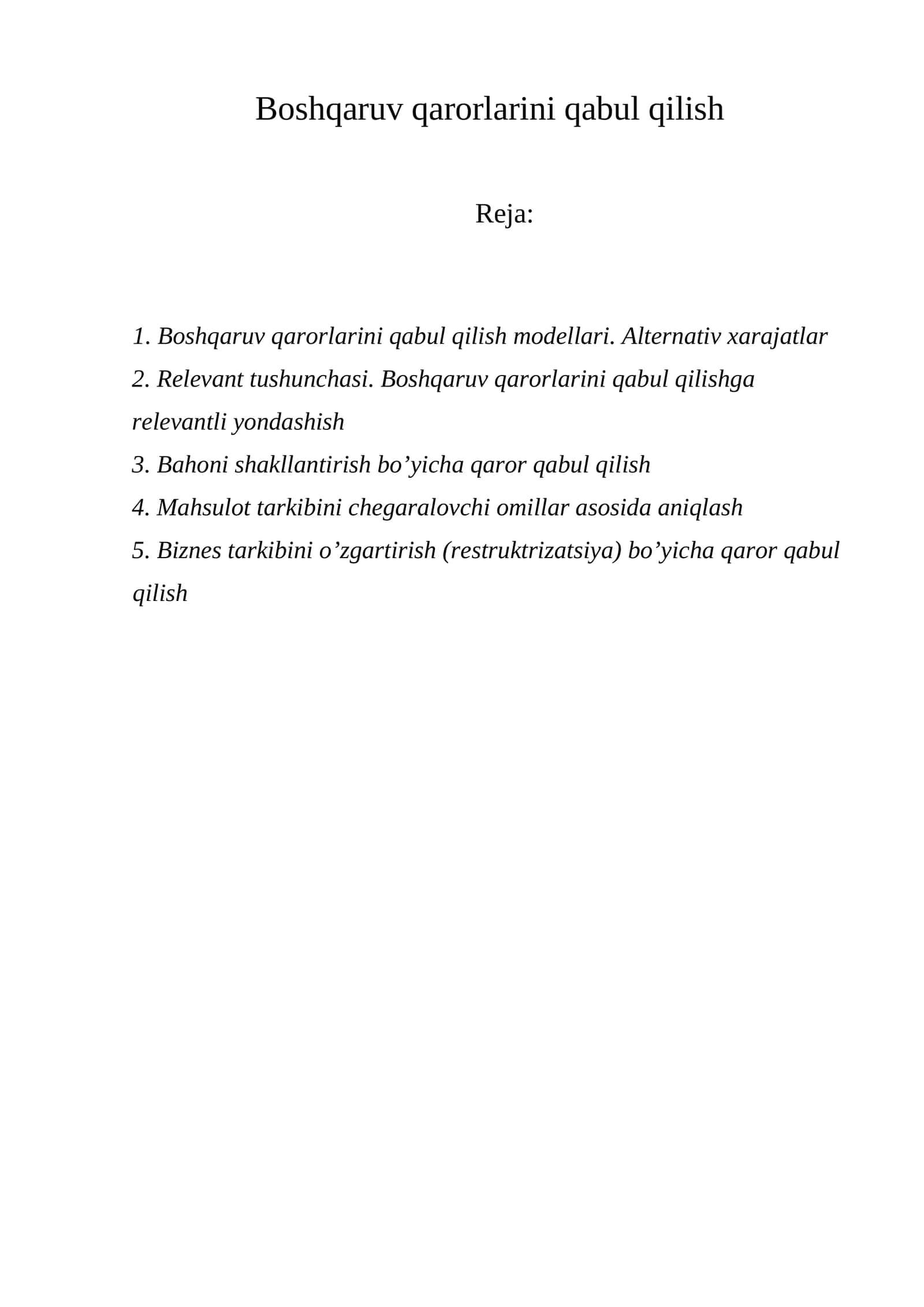 Boshqaruv qarorlarini qabul qilish

Reja:

1. Boshqaruv qarorlarini qabul qilish modellari. Alternativ xarajatlar
2. Relevant tushunchasi. Boshqaruv qarorlarini qabul qilishga relevantli yondashish
3. Bahoni shakllantirish bo'yicha qaror qabul qilish
4. Mahsulot tarkibini chegaralovchi omillar asosida aniqlash
5. Biznes tarkibini o'zgartirish (restruktrizatsiya) bo'yicha qaror qabul qilish